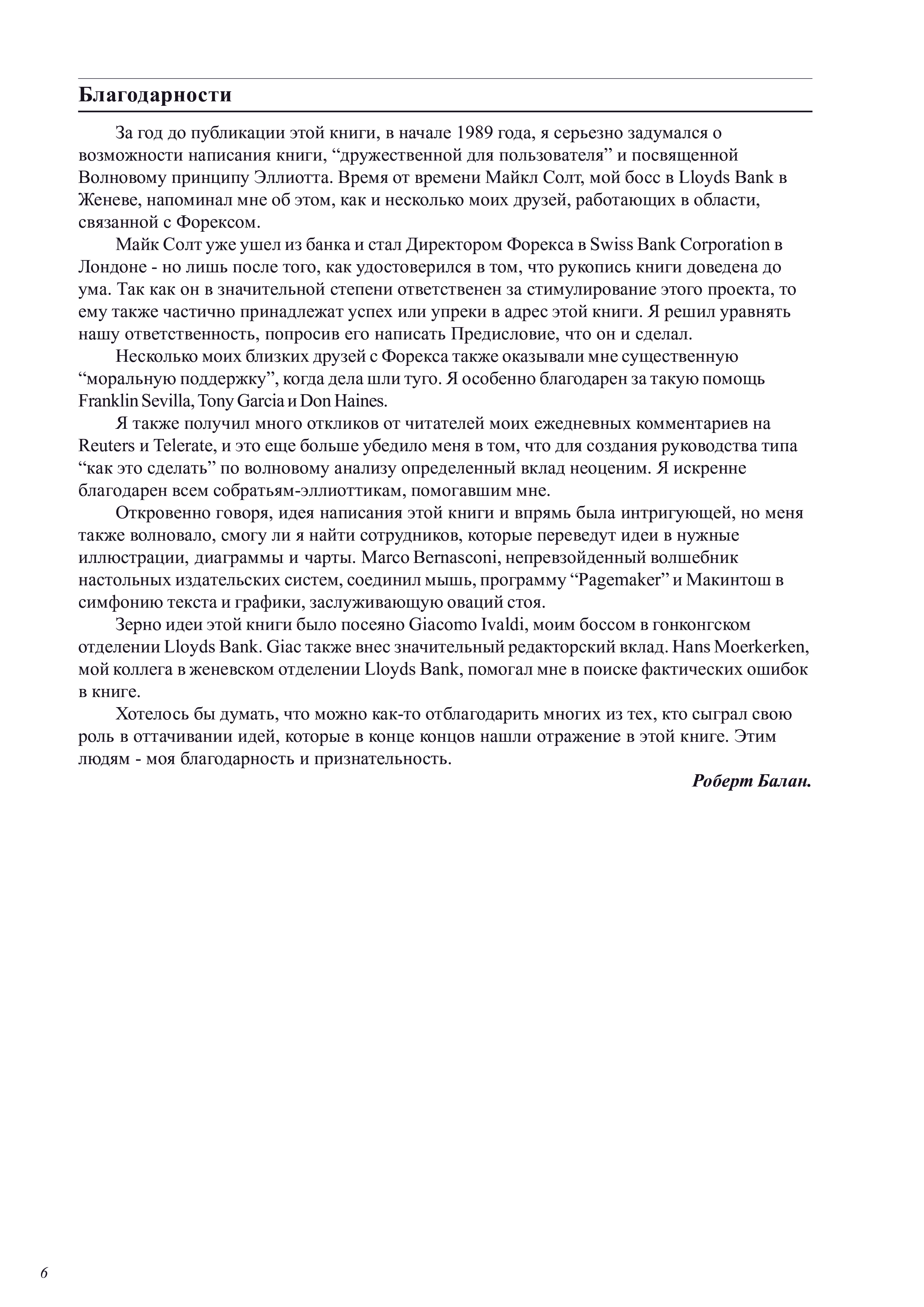 Благодарности

За год до публикации этой книги, в начале 1989 года, я серьезно задумался о возможности написания книги, “дружественной для пользователя” и посвященной Волновому принципу Эллиотта. Время от времени Майкл Солт, мой босс в Lloyds Bank в Женеве, напоминал мне об этом, как и несколько моих друзей, работающих в области, связанной с Форексом.

Майк Солт уже ушел из банка и стал Директором Форекса в Swiss Bank Corporation в Лондоне - но лишь после того, как удостоверился в том, что рукопись книги доведена до ума. Так как он в значительной степени ответственен за стимулирование этого проекта, то ему также частично принадлежат успех или упреки в адрес этой книги. Я решил уравнять нашу ответственность, попросив его написать Предисловие, что он и сделал.

Несколько моих близких друзей с Форекса также оказывали мне существенную “моральную поддержку”, когда дела шли туго. Я особенно благодарен за такую помощь Franklin Sevilla, Tony Garcia и Don Haines.

Я также получил много откликов от читателей моих ежедневных комментариев на Reuters и Telerate, и это еще больше убедило меня в том, что для создания руководства типа “как это сделать” по волновому анализу определенный вклад неоценим. Я искренне благодарен всем собратьям-эллиоттикам, помогавшим мне.

Откровенно говоря, идея написания этой книги и впрямь была интригующей, но меня также волновало, смогу ли я найти сотрудников, которые переведут идеи в нужные иллюстрации, диаграммы и чарты. Marco Bernasconi, непревзойденный волшебник настольных издательских систем, соединил мышь, программу “Pagemaker” и Макинтош в симфонию текста и графики, заслуживающую оваций стоя.

Зерно идеи этой книги было посеяно Giacomo Ivaldi, моим боссом в гонконгском отделении Lloyds Bank. Giac также внес значительный редакторский вклад. Hans Moerkerken, мой коллега в женевском отделении Lloyds Bank, помогал мне в поиске фактических ошибок в книге.

Хотелось бы думать, что можно как-то отблагодарить многих из тех, кто сыграл свою роль в оттачивании идей, которые в конце концов нашли отражение в этой книге. Этим людям - моя благодарность и признательность.

Роберт Балан.

6